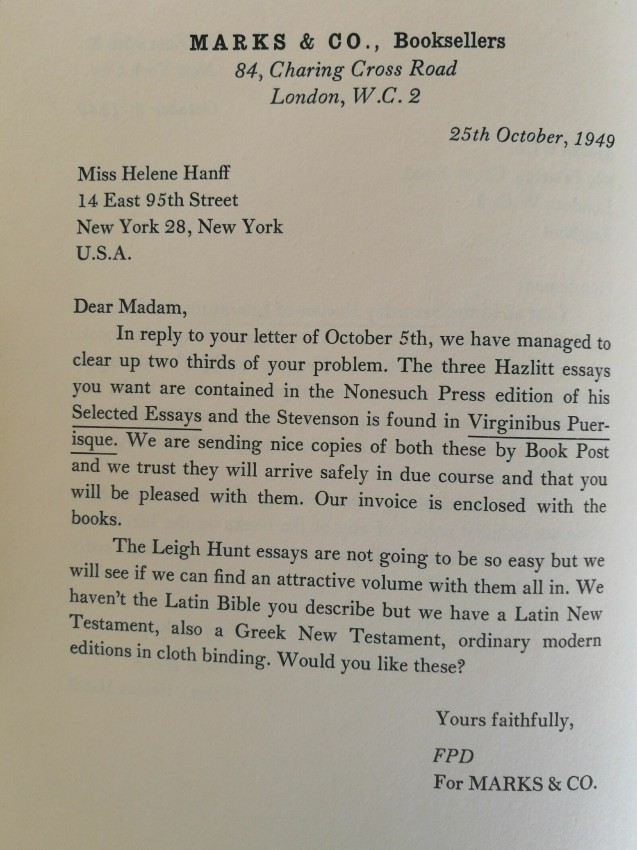 MARKS & CO., Booksellers
84, Charing Cross Road
London, W.C. 2

25th October, 1949

Miss Helene Hanff
14 East 95th Street
New York 28, New York
U.S.A.

Dear Madam,

In reply to your letter of October 5th, we have managed to clear up two thirds of your problem. The three Hazlitt essays you want are contained in the Nonesuch Press edition of his Selected Essays and the Stevenson is found in Virginibus Puerisque. We are sending nice copies of both these by Book Post and we trust they will arrive safely in due course and that you will be pleased with them. Our invoice is enclosed with the books.

The Leigh Hunt essays are not going to be so easy but we will see if we can find an attractive volume with them all in. We haven't the Latin Bible you describe but we have a Latin New Testament, also a Greek New Testament, ordinary modern editions in cloth binding. Would you like these?

Yours faithfully,
FPD
For MARKS & CO.